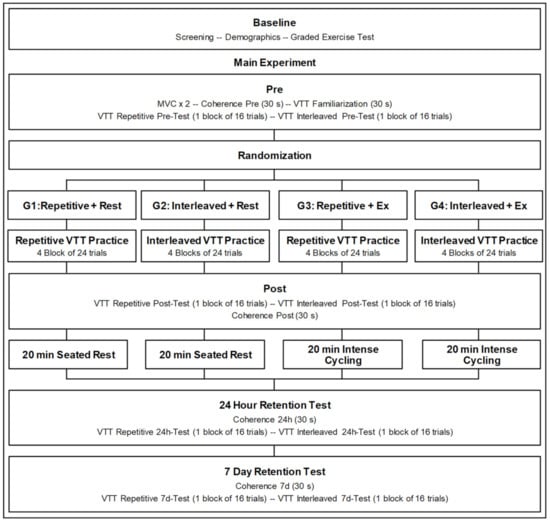 Baseline
Screening -- Demographics -- Graded Exercise Test

Main Experiment

Pre
MVC x 2 -- Coherence Pre (30 s) -- VTT Familiarization (30 s)
VTT Repetitive Pre-Test (1 block of 16 trials) -- VTT Interleaved Pre-Test (1 block of 16 trials)

Randomization

G1:Repetitive + Rest

G2: Interleaved + Rest

G3: Repetitive + Ex

G4: Interleaved + Ex

Repetitive VTT Practice
4 Block of 24 trials

Interleaved VTT Practice
4 Blocks of 24 trials

Repetitive VTT Practice
4 Blocks of 24 trials

Interleaved VTT Practice
4 Blocks of 24 trials

Post
VTT Repetitive Post-Test (1 block of 16 trials) -- VTT Interleaved Post-Test (1 block of 16 trials)
Coherence Post (30 s)

20 min Seated Rest

20 min Seated Rest

20 min Intense Cycling

20 min Intense Cycling

24 Hour Retention Test
Coherence 24h (30 s)
VTT Repetitive 24h-Test (1 block of 16 trials) -- VTT Interleaved 24h-Test (1 block of 16 trials)

7 Day Retention Test
Coherence 7d (30 s)
VTT Repetitive 7d-Test (1 block of 16 trials) -- VTT Interleaved 7d-Test (1 block of 16 trials)